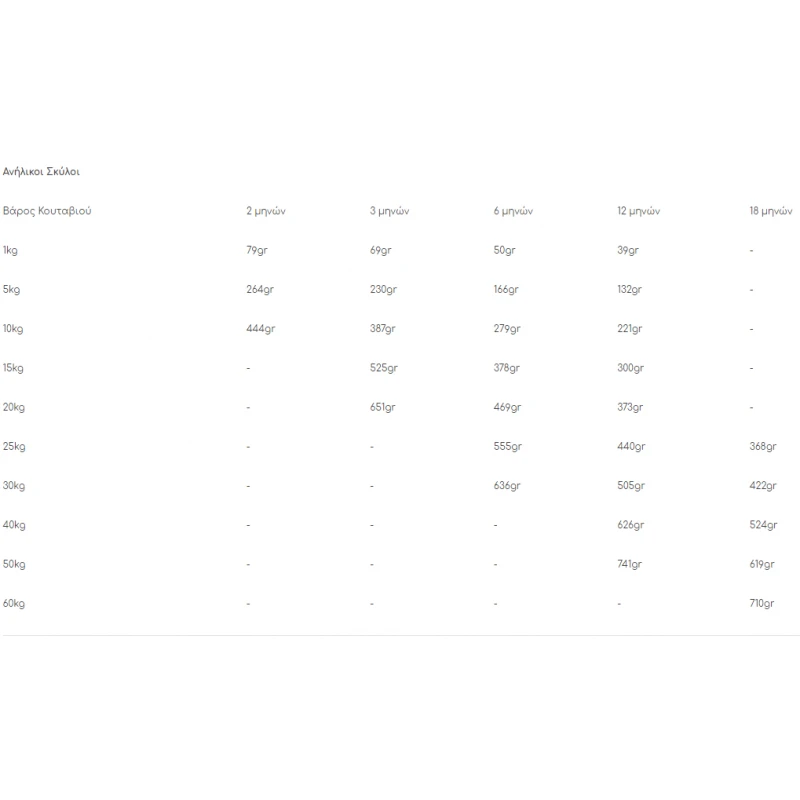 Ανήλικοι Σκύλοι

| Βάρος Κουταβιού | 2 μηνών | 3 μηνών | 6 μηνών | 12 μηνών | 18 μηνών |
|---|---|---|---|---|---|
| 1kg | 79gr | 69gr | 50gr | 39gr | - |
| 5kg | 264gr | 230gr | 166gr | 132gr | - |
| 10kg | 444gr | 387gr | 279gr | 221gr | - |
| 15kg | - | 525gr | 378gr | 300gr | - |
| 20kg | - | 651gr | 469gr | 373gr | - |
| 25kg | - | - | 555gr | 440gr | 368gr |
| 30kg | - | - | 636gr | 505gr | 422gr |
| 40kg | - | - | - | 626gr | 524gr |
| 50kg | - | - | - | 741gr | 619gr |
| 60kg | - | - | - | - | 710gr |